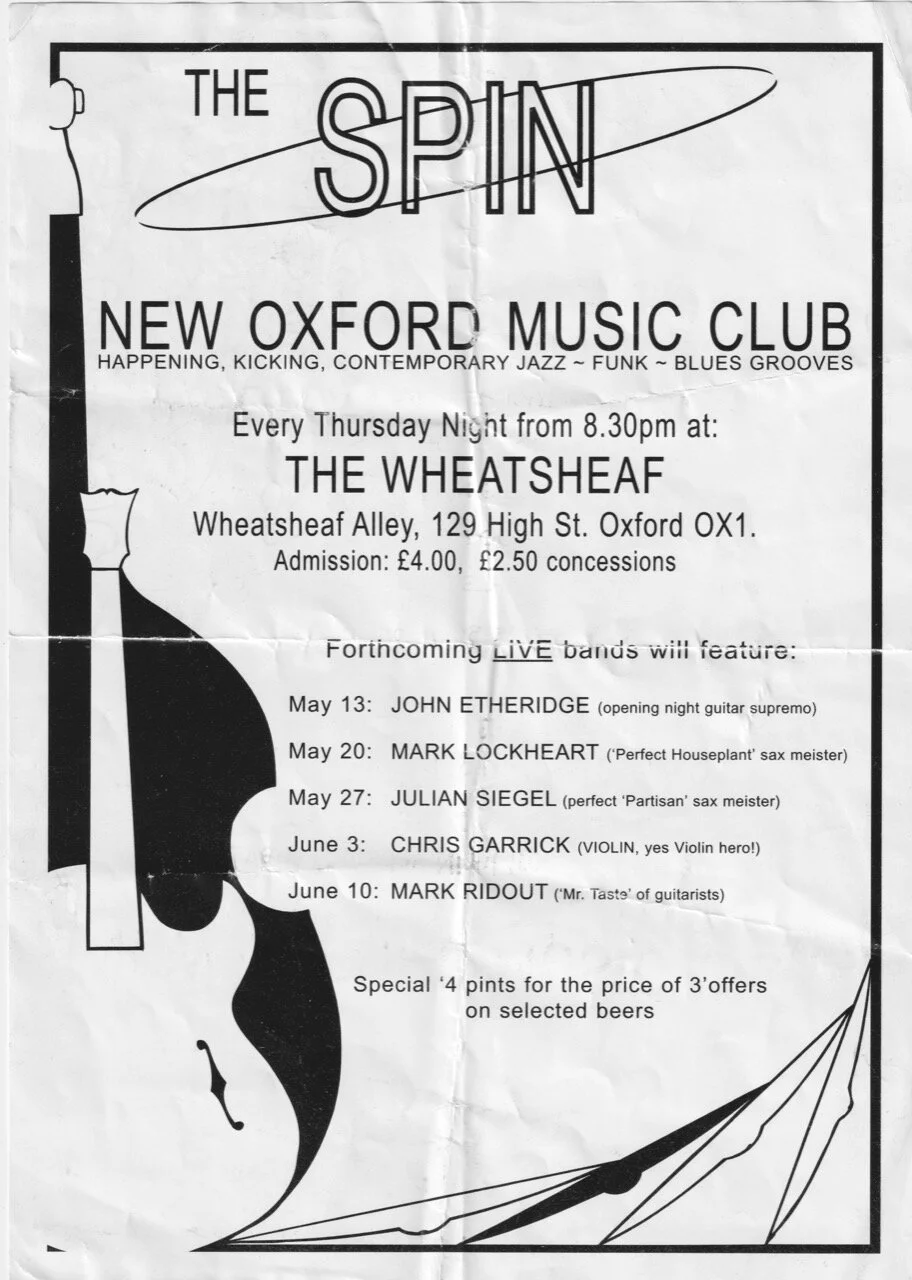 THE SPIN

NEW OXFORD MUSIC CLUB
HAPPENING, KICKING, CONTEMPORARY JAZZ ~ FUNK ~ BLUES GROOVES

Every Thursday Night from 8.30pm at:
THE WHEATSHEAF
Wheatsheaf Alley, 129 High St. Oxford OX1.
Admission: £4.00, £2.50 concessions

Forthcoming LIVE bands will feature:

May 13: JOHN ETHERIDGE (opening night guitar supremo)

May 20: MARK LOCKHEART ('Perfect Houseplant' sax meister)

May 27: JULIAN SIEGEL (perfect 'Partisan' sax meister)

June 3: CHRIS GARRICK (VIOLIN, yes Violin hero!)

June 10: MARK RIDOUT ('Mr. Taste' of guitarists)

Special '4 pints for the price of 3'offers on selected beers